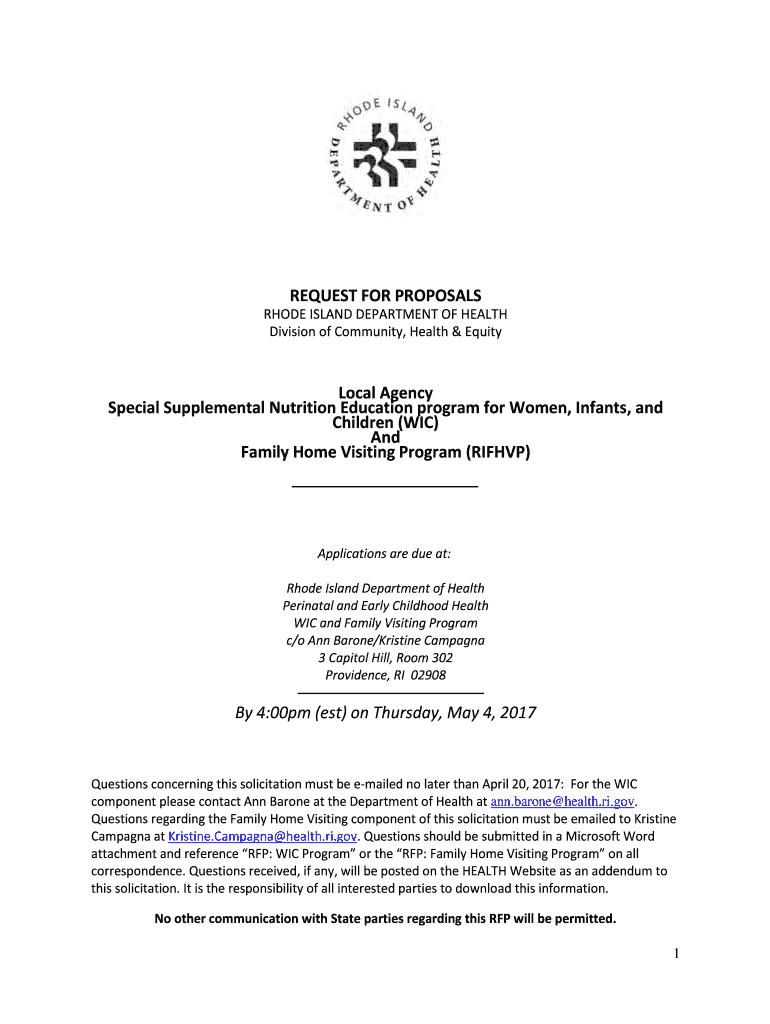 RHODE ISLAND DEPARTMENT OF HEALTH

REQUEST FOR PROPOSALS

RHODE ISLAND DEPARTMENT OF HEALTH
Division of Community, Health & Equity

Local Agency
Special Supplemental Nutrition Education program for Women, Infants, and Children (WIC)
And
Family Home Visiting Program (RIFHVP)

Applications are due at:

Rhode Island Department of Health
Perinatal and Early Childhood Health
WIC and Family Visiting Program
c/o Ann Barone/Kristine Campagna
3 Capitol Hill, Room 302
Providence, RI 02908

By 4:00pm (est) on Thursday, May 4, 2017

Questions concerning this solicitation must be e-mailed no later than April 20, 2017: For the WIC component please contact Ann Barone at the Department of Health at ann.barone@health.ri.gov. Questions regarding the Family Home Visiting component of this solicitation must be emailed to Kristine Campagna at Kristine.Campagna@health.ri.gov. Questions should be submitted in a Microsoft Word attachment and reference "RFP: WIC Program" or the "RFP: Family Home Visiting Program" on all correspondence. Questions received, if any, will be posted on the HEALTH Website as an addendum to this solicitation. It is the responsibility of all interested parties to download this information.

No other communication with State parties regarding this RFP will be permitted.

1